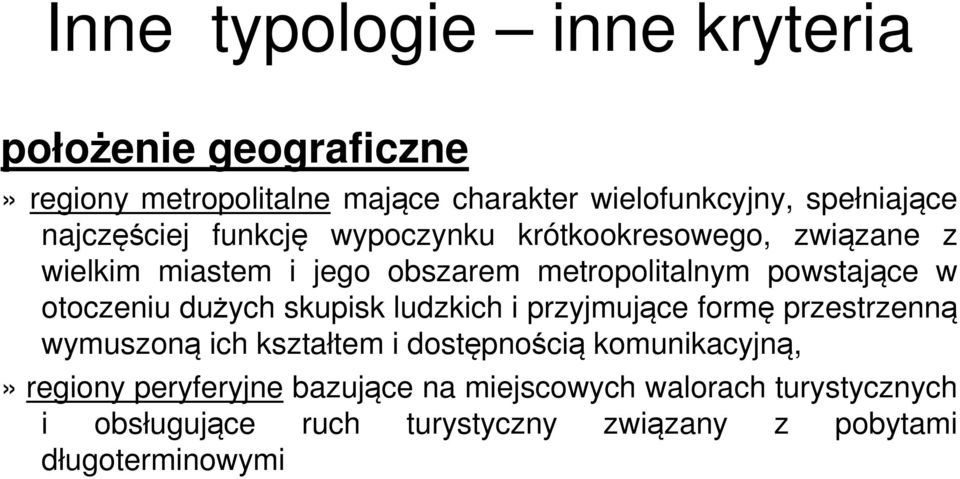 Inne typologie – inne kryteria

położenie geograficzne

» regiony metropolitalne mające charakter wielofunkcyjny, spełniające najczęściej funkcję wypoczynku krótkookresowego, związane z wielkim miastem i jego obszarem metropolitalnym powstające w otoczeniu dużych skupisk ludzkich i przyjmujące formę przestrzenną wymuszoną ich kształtem i dostępnością komunikacyjną,

» regiony peryferyjne bazujące na miejscowych walorach turystycznych i obsługujące ruch turystyczny związany z pobytami długoterminowymi